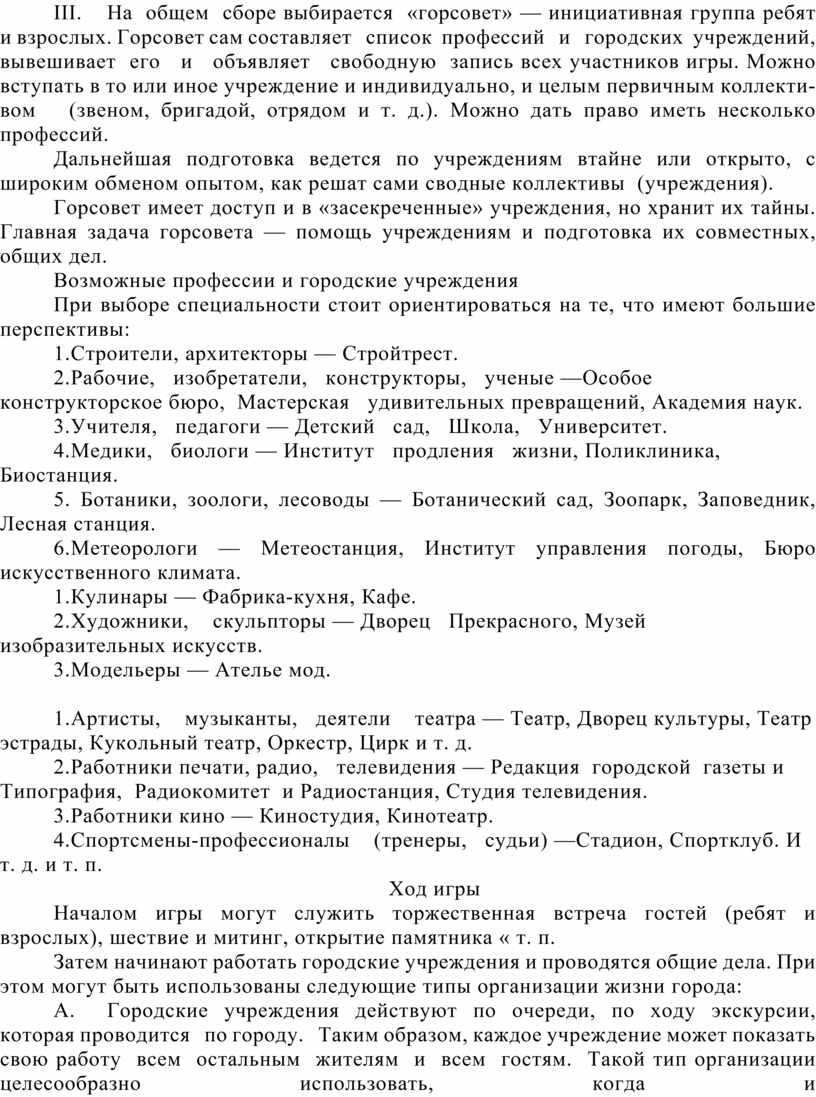 III. На общем сборе выбирается «горсовет» — инициативная группа ребят и взрослых. Горсовет сам составляет список профессий и городских учреждений, вывешивает его и объявляет свободную запись всех участников игры. Можно вступать в то или иное учреждение и индивидуально, и целым первичным коллективом (звеном, бригадой, отрядом и т. д.). Можно дать право иметь несколько профессий.

Дальнейшая подготовка ведется по учреждениям втайне или открыто, с широким обменом опытом, как решат сами сводные коллективы (учреждения).

Горсовет имеет доступ и в «засекреченные» учреждения, но хранит их тайны. Главная задача горсовета — помощь учреждениям и подготовка их совместных, общих дел.

Возможные профессии и городские учреждения

При выборе специальности стоит ориентироваться на те, что имеют большие перспективы:

1.Строители, архитекторы — Стройтрест.

2.Рабочие, изобретатели, конструкторы, ученые —Особое конструкторское бюро, Мастерская удивительных превращений, Академия наук.

3.Учителя, педагоги — Детский сад, Школа, Университет.

4.Медики, биологи — Институт продления жизни, Поликлиника, Биостанция.

5. Ботаники, зоологи, лесоводы — Ботанический сад, Зоопарк, Заповедник, Лесная станция.

6.Метеорологи — Метеостанция, Институт управления погоды, Бюро искусственного климата.

1.Кулинары — Фабрика-кухня, Кафе.

2.Художники, скульпторы — Дворец Прекрасного, Музей изобразительных искусств.

3.Модельеры — Ателье мод.

1.Артисты, музыканты, деятели театра — Театр, Дворец культуры, Театр эстрады, Кукольный театр, Оркестр, Цирк и т. д.

2.Работники печати, радио, телевидения — Редакция городской газеты и Типография, Радиокомитет и Радиостанция, Студия телевидения.

3.Работники кино — Киностудия, Кинотеатр.

4.Спортсмены-профессионалы (тренеры, судьи) —Стадион, Спортклуб. И т. д. и т. п.

Ход игры

Началом игры могут служить торжественная встреча гостей (ребят и взрослых), шествие и митинг, открытие памятника « т. п.

Затем начинают работать городские учреждения и проводятся общие дела. При этом могут быть использованы следующие типы организации жизни города:

А. Городские учреждения действуют по очереди, по ходу экскурсии, которая проводится по городу. Таким образом, каждое учреждение может показать свою работу всем остальным жителям и всем гостям. Такой тип организации целесообразно использовать, когда и